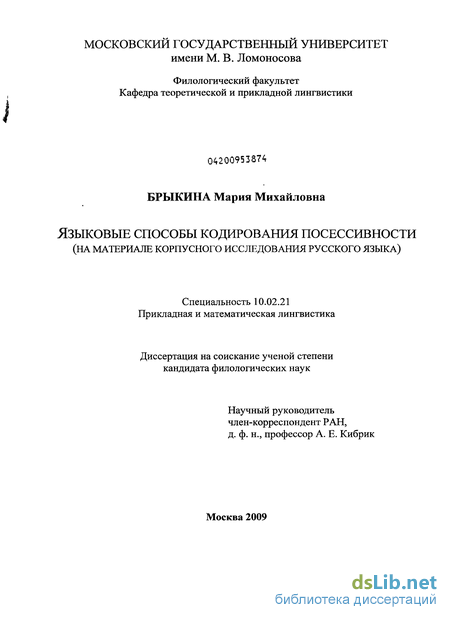 МОСКОВСКИЙ ГОСУДАРСТВЕННЫЙ УНИВЕРСИТЕТ
имени М. В. Ломоносова

Филологический факультет
Кафедра теоретической и прикладной лингвистики

04200953874

БРЫКИНА Мария Михайловна

ЯЗЫКОВЫЕ СПОСОБЫ КОДИРОВАНИЯ ПОСЕССИВНОСТИ
(НА МАТЕРИАЛЕ КОРПУСНОГО ИССЛЕДОВАНИЯ РУССКОГО ЯЗЫКА)

Специальность 10.02.21
Прикладная и математическая лингвистика

Диссертация на соискание ученой степени
кандидата филологических наук

Научный руководитель
член-корреспондент РАН,
д. ф. н., профессор А. Е. Кибрик

Москва 2009

dsLib.net
библиотека диссертаций